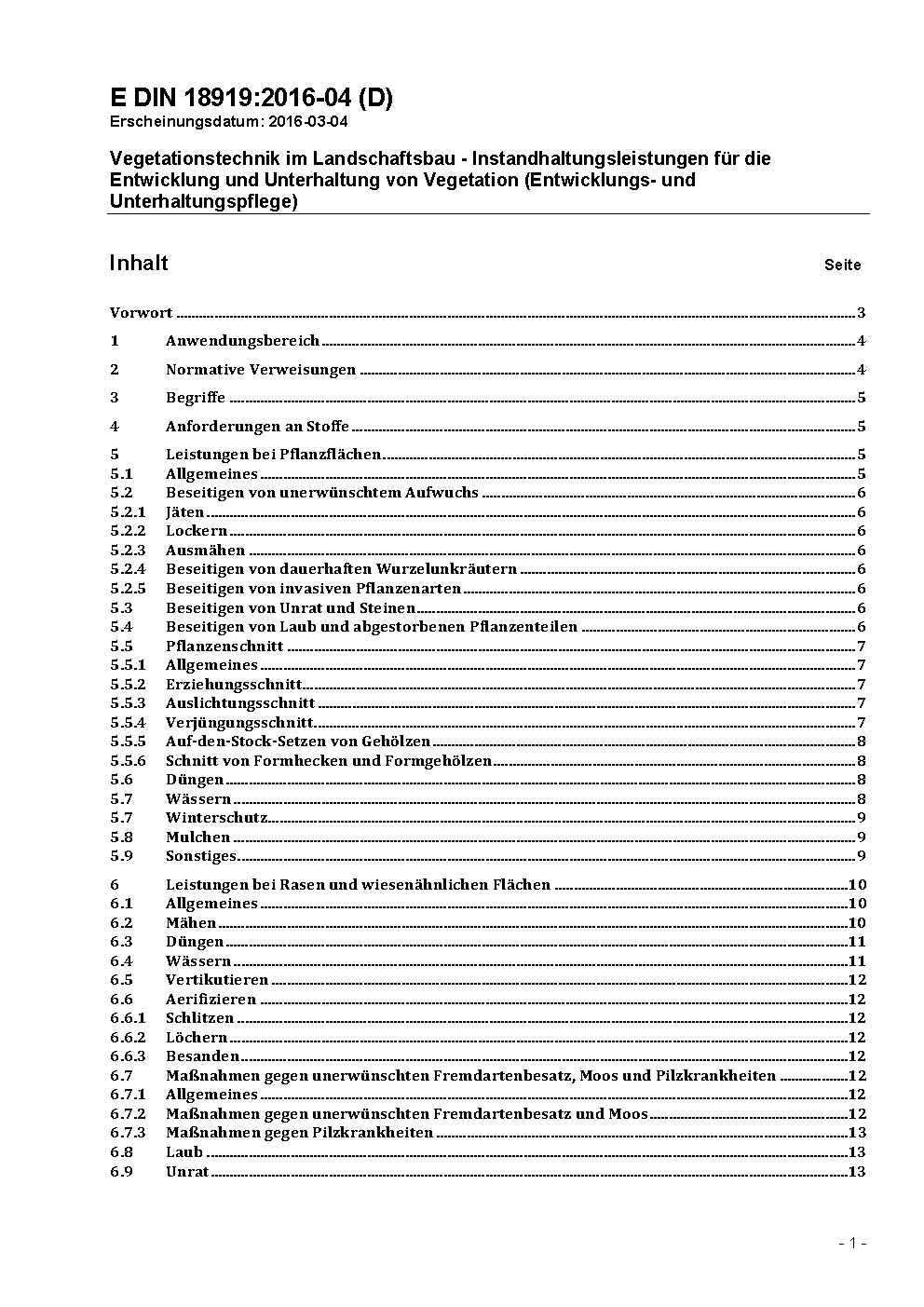 E DIN 18919:2016-04 (D)
Erscheinungsdatum: 2016-03-04

Vegetationstechnik im Landschaftsbau - Instandhaltungsleistungen für die Entwicklung und Unterhaltung von Vegetation (Entwicklungs- und Unterhaltungspflege)

Inhalt Seite

Vorwort 3
1 Anwendungsbereich 4
2 Normative Verweisungen 4
3 Begriffe 5
4 Anforderungen an Stoffe 5
5 Leistungen bei Pflanzflächen 5
5.1 Allgemeines 5
5.2 Beseitigen von unerwünschtem Aufwuchs 6
5.2.1 Jäten 6
5.2.2 Lockern 6
5.2.3 Ausmähen 6
5.2.4 Beseitigen von dauerhaften Wurzelunkräutern 6
5.2.5 Beseitigen von invasiven Pflanzenarten 6
5.3 Beseitigen von Unrat und Steinen 6
5.4 Beseitigen von Laub und abgestorbenen Pflanzenteilen 6
5.5 Pflanzenschnitt 7
5.5.1 Allgemeines 7
5.5.2 Erziehungsschnitt 7
5.5.3 Auslichtungsschnitt 7
5.5.4 Verjüngungsschnitt 7
5.5.5 Auf-den-Stock-Setzen von Gehölzen 8
5.5.6 Schnitt von Formhecken und Formgehölzen 8
5.6 Düngen 8
5.7 Wässern 8
5.7 Winterschutz 9
5.8 Mulchen 9
5.9 Sonstiges 9
6 Leistungen bei Rasen und wiesenähnlichen Flächen 10
6.1 Allgemeines 10
6.2 Mähen 10
6.3 Düngen 11
6.4 Wässern 11
6.5 Vertikutieren 12
6.6 Aerifizieren 12
6.6.1 Schlitzen 12
6.6.2 Löchern 12
6.6.3 Besanden 12
6.7 Maßnahmen gegen unerwünschten Fremdartenbesatz, Moos und Pilzkrankheiten 12
6.7.1 Allgemeines 12
6.7.2 Maßnahmen gegen unerwünschten Fremdartenbesatz und Moos 12
6.7.3 Maßnahmen gegen Pilzkrankheiten 13
6.8 Laub 13
6.9 Unrat 13

- 1 -